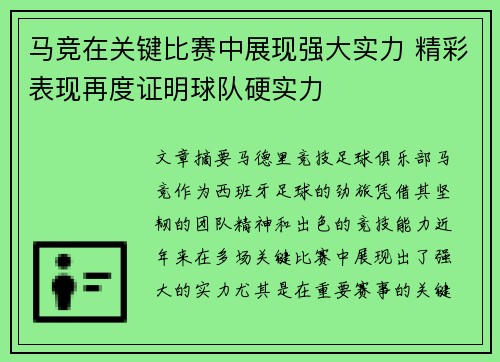 马竞在关键比赛中展现强大实力 精彩表现再度证明球队硬实力

文章摘要马德里竞技足球俱乐部马竞作为西班牙足球的劲旅凭借其坚韧的团队精神和出色的竞技能力近年来在多场关键比赛中展现出了强大的实力尤其是在重要赛事的关键